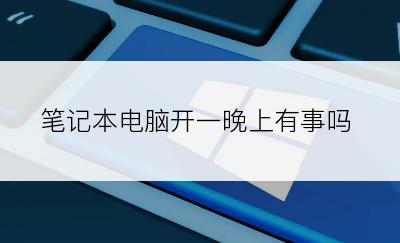 笔记本电脑开一晚上有事吗